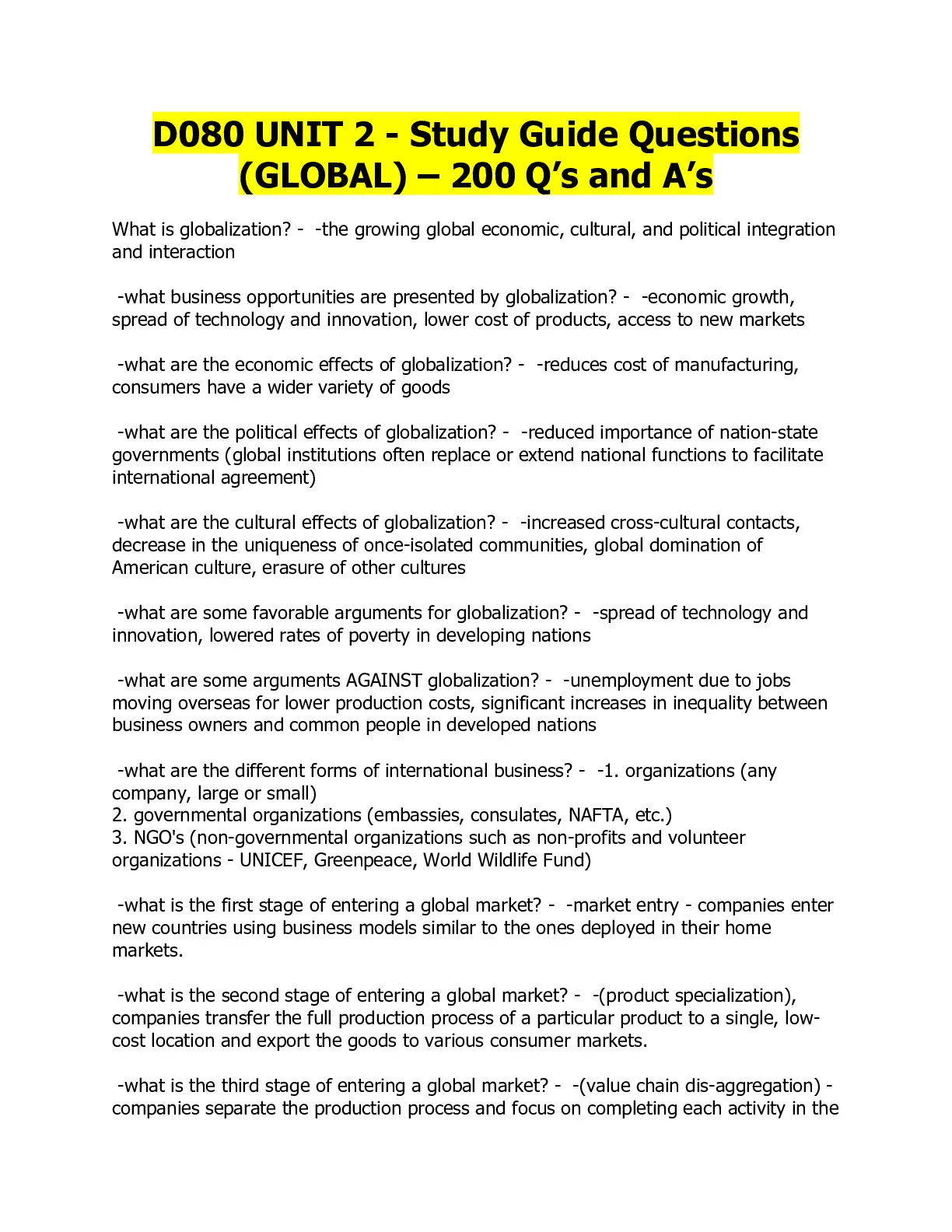 D080 UNIT 2 - Study Guide Questions (GLOBAL) – 200 Q's and A's

What is globalization? - -the growing global economic, cultural, and political integration and interaction

-what business opportunities are presented by globalization? - -economic growth, spread of technology and innovation, lower cost of products, access to new markets

-what are the economic effects of globalization? - -reduces cost of manufacturing, consumers have a wider variety of goods

-what are the political effects of globalization? - -reduced importance of nation-state governments (global institutions often replace or extend national functions to facilitate international agreement)

-what are the cultural effects of globalization? - -increased cross-cultural contacts, decrease in the uniqueness of once-isolated communities, global domination of American culture, erasure of other cultures

-what are some favorable arguments for globalization? - -spread of technology and innovation, lowered rates of poverty in developing nations

-what are some arguments AGAINST globalization? - -unemployment due to jobs moving overseas for lower production costs, significant increases in inequality between business owners and common people in developed nations

-what are the different forms of international business? - -1. organizations (any company, large or small)
2. governmental organizations (embassies, consulates, NAFTA, etc.)
3. NGO's (non-governmental organizations such as non-profits and volunteer organizations - UNICEF, Greenpeace, World Wildlife Fund)

-what is the first stage of entering a global market? - -market entry - companies enter new countries using business models similar to the ones deployed in their home markets.

-what is the second stage of entering a global market? - -(product specialization), companies transfer the full production process of a particular product to a single, low-cost location and export the goods to various consumer markets.

-what is the third stage of entering a global market? - -(value chain dis-aggregation) - companies separate the production process and focus on completing each activity in the